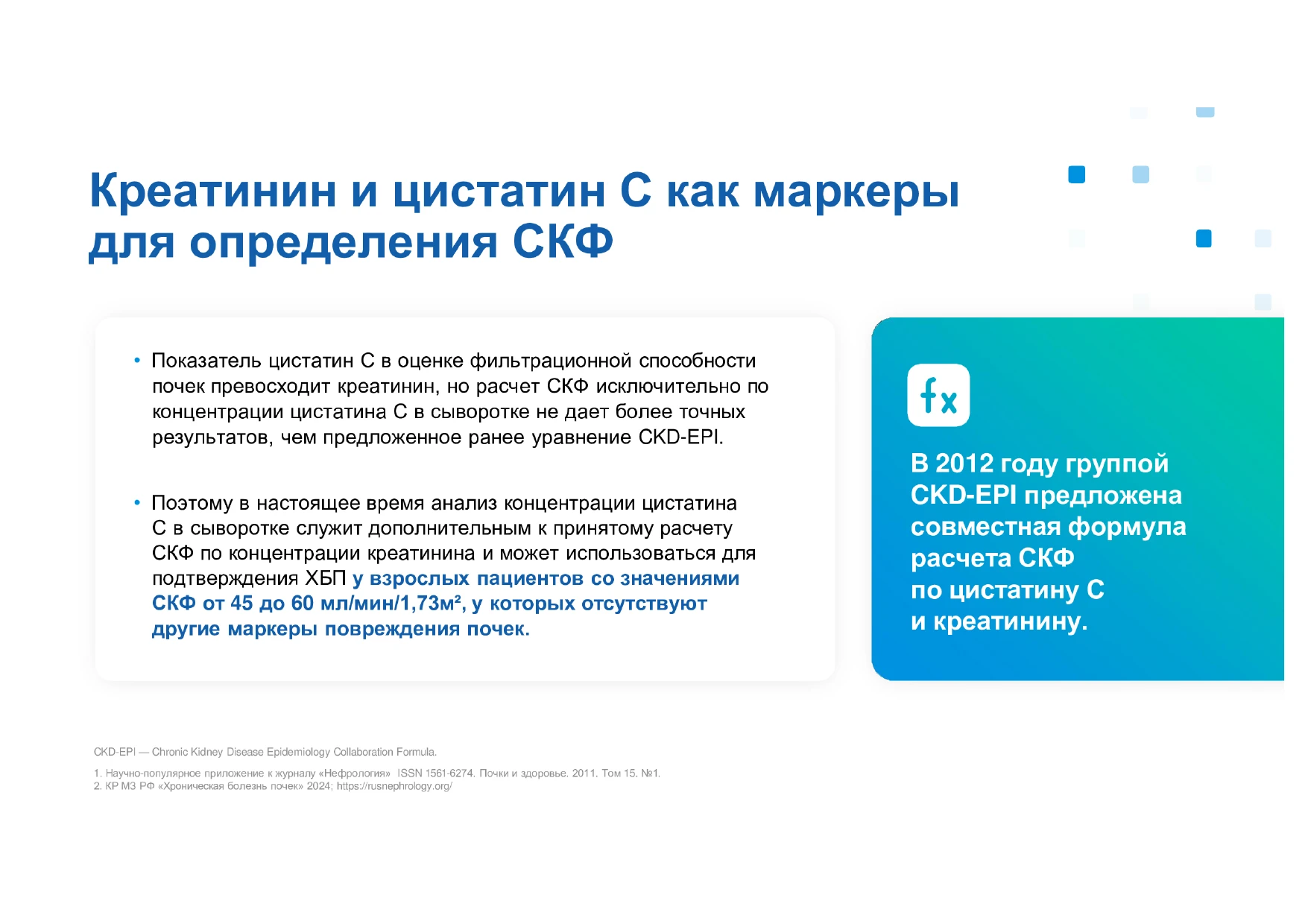 Креатинин и цистатин С как маркеры для определения СКФ

• Показатель цистатин С в оценке фильтрационной способности почек превосходит креатинин, но расчет СКФ исключительно по концентрации цистатина С в сыворотке не дает более точных результатов, чем предложенное ранее уравнение CKD-EPI.

• Поэтому в настоящее время анализ концентрации цистатина С в сыворотке служит дополнительным к принятому расчету СКФ по концентрации креатинина и может использоваться для подтверждения ХБП у взрослых пациентов со значениями СКФ от 45 до 60 мл/мин/1,73м², у которых отсутствуют другие маркеры повреждения почек.

fx

В 2012 году группой CKD-EPI предложена совместная формула расчета СКФ по цистатину С и креатинину.

CKD-EPI — Chronic Kidney Disease Epidemiology Collaboration Formula.

1. Научно-популярное приложение к журналу «Нефрология» ISSN 1561-6274. Почки и здоровье. 2011. Том 15. №1.
2. КР МЗ РФ «Хроническая болезнь почек» 2024; https://rusnephrology.org/